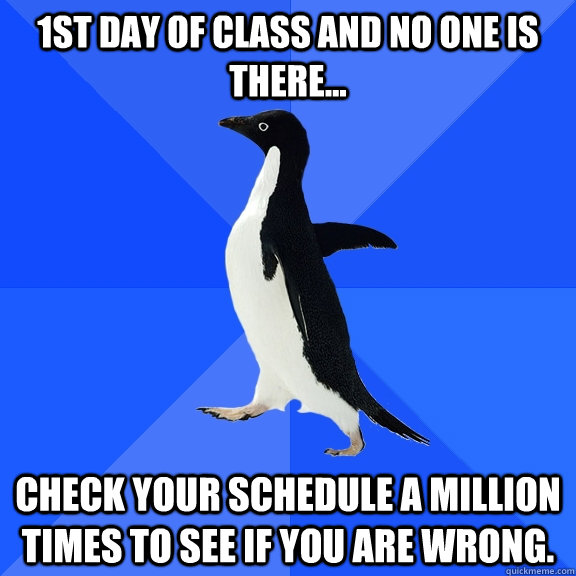 1ST DAY OF CLASS AND NO ONE IS THERE...

CHECK YOUR SCHEDULE A MILLION TIMES TO SEE IF YOU ARE WRONG.

quickmeme.com